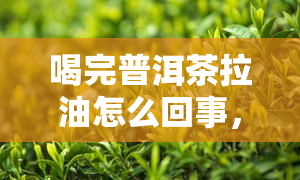 喝完普洱茶拉油怎么回事，